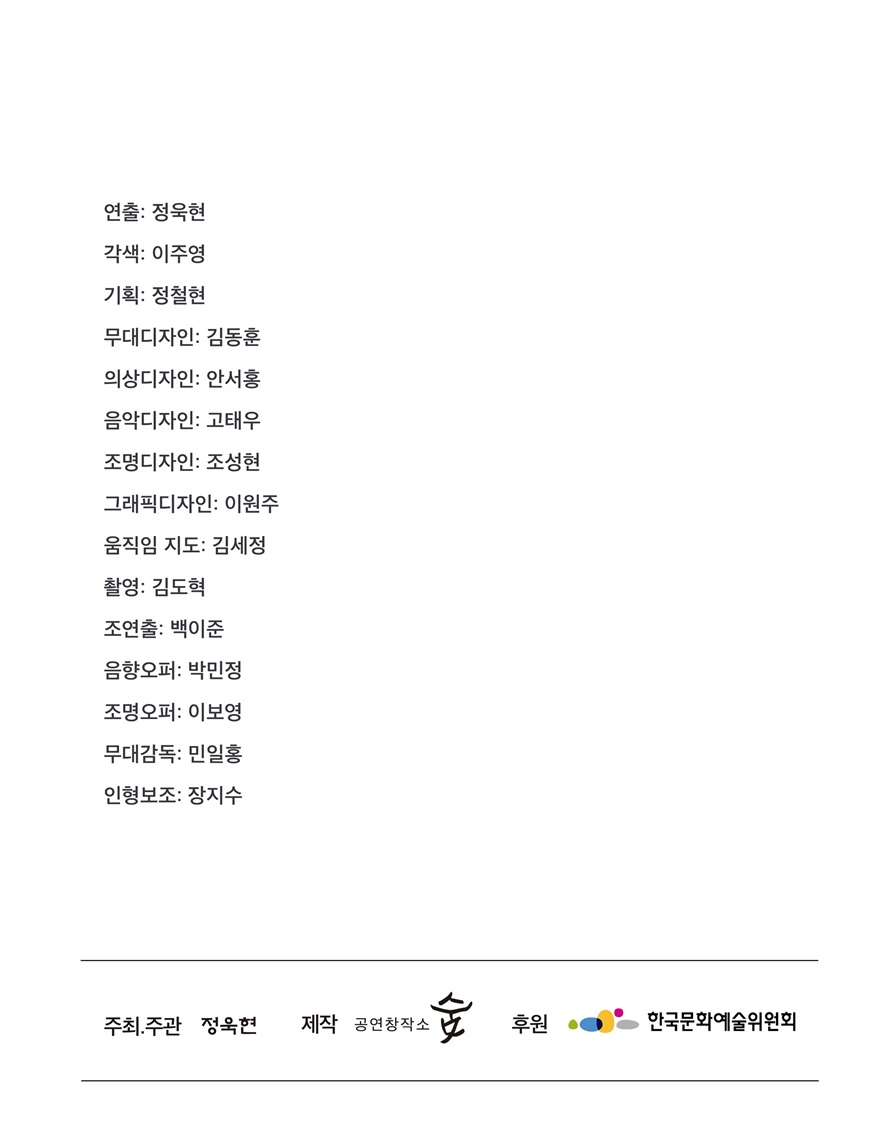 연출: 정욱현

각색: 이주영

기획: 정철현

무대디자인: 김동훈

의상디자인: 안서홍

음악디자인: 고태우

조명디자인: 조성현

그래픽디자인: 이원주

움직임 지도: 김세정

촬영: 김도혁

조연출: 백이준

음향오퍼: 박민정

조명오퍼: 이보영

무대감독: 민일홍

인형보조: 장지수

주최.주관 정욱현 제작 공연창작소 숲 후원 한국문화예술위원회